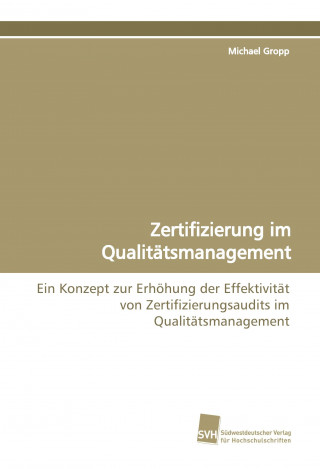 Michael Gropp

Zertifizierung im Qualitätsmanagement

Ein Konzept zur Erhöhung der Effektivität von Zertifizierungsaudits im Qualitätsmanagement

SVH

Südwestdeutscher Verlag für Hochschulschriften